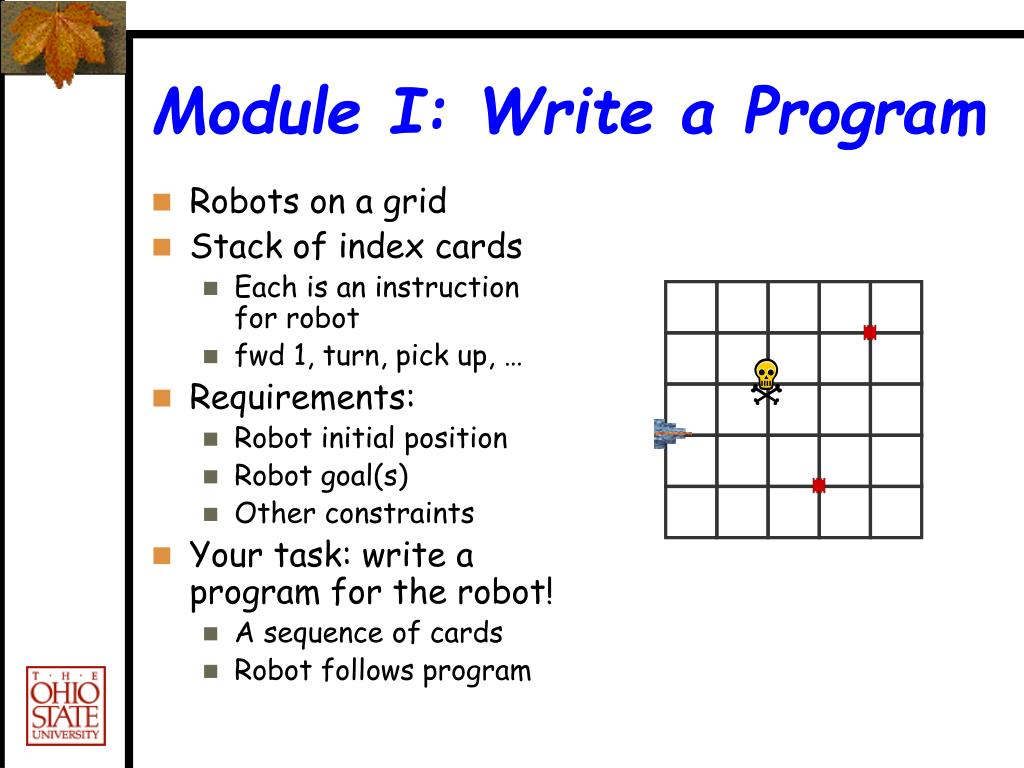 Module I: Write a Program

Robots on a grid
Stack of index cards
Each is an instruction for robot
fwd 1, turn, pick up, …
Requirements:
Robot initial position
Robot goal(s)
Other constraints
Your task: write a program for the robot!
A sequence of cards
Robot follows program

THE OHIO STATE UNIVERSITY